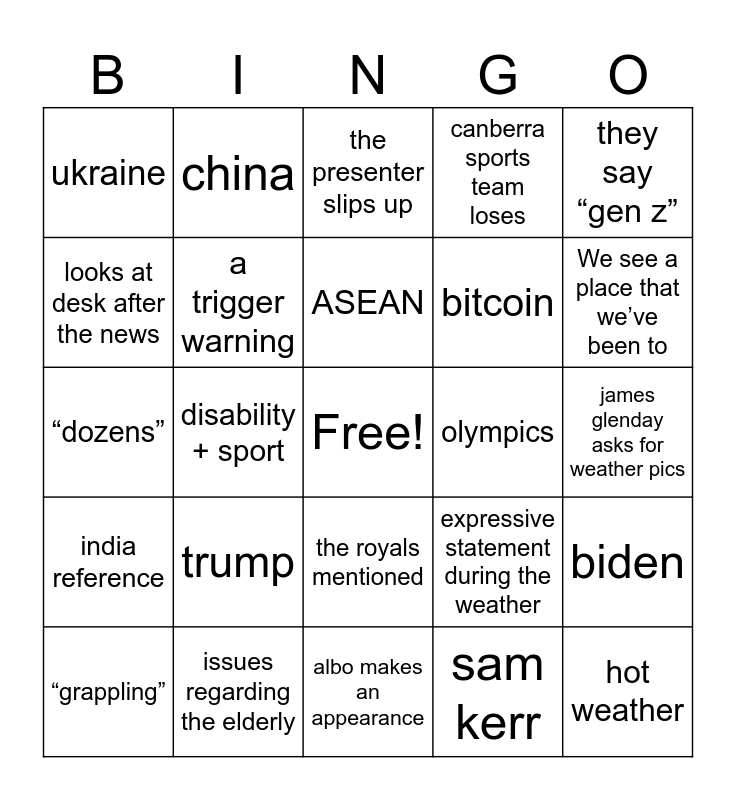 | B | I | N | G | O |
|---|---|---|---|---|
| ukraine | china | the presenter slips up | canberra sports team loses | they say "gen z" |
| looks at desk after the news | a trigger warning | ASEAN | bitcoin | We see a place that we've been to |
| "dozens" | disability + sport | Free! | olympics | james glenday asks for weather pics |
| india reference | trump | the royals mentioned | expressive statement during the weather | biden |
| "grappling" | issues regarding the elderly | albo makes an appearance | sam kerr | hot weather |